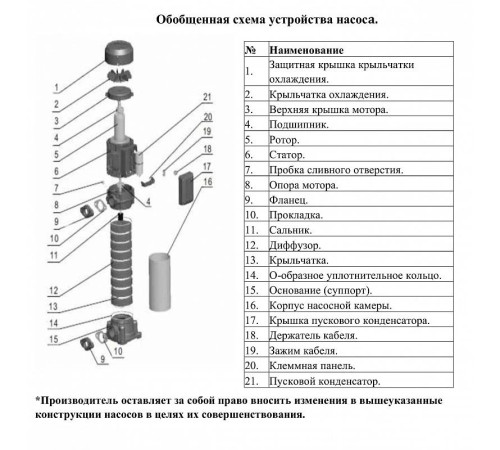 Обобщенная схема устройства насоса.

1
2
3
4
5
6
7
8
9
10
11
12
13
14
15
9
10
4
21
20
19
18
17
16

| № | Наименование |
|---|---|
| 1. | Защитная крышка крыльчатки охлаждения. |
| 2. | Крыльчатка охлаждения. |
| 3. | Верхняя крышка мотора. |
| 4. | Подшипник. |
| 5. | Ротор. |
| 6. | Статор. |
| 7. | Пробка сливного отверстия. |
| 8. | Опора мотора. |
| 9. | Фланец. |
| 10. | Прокладка. |
| 11. | Сальник. |
| 12. | Диффузор. |
| 13. | Крыльчатка. |
| 14. | О-образное уплотнительное кольцо. |
| 15. | Основание (суппорт). |
| 16. | Корпус насосной камеры. |
| 17. | Крышка пускового конденсатора. |
| 18. | Держатель кабеля. |
| 19. | Зажим кабеля. |
| 20. | Клеммная панель. |
| 21. | Пусковой конденсатор. |

*Производитель оставляет за собой право вносить изменения в вышеуказанные конструкции насосов в целях их совершенствования.